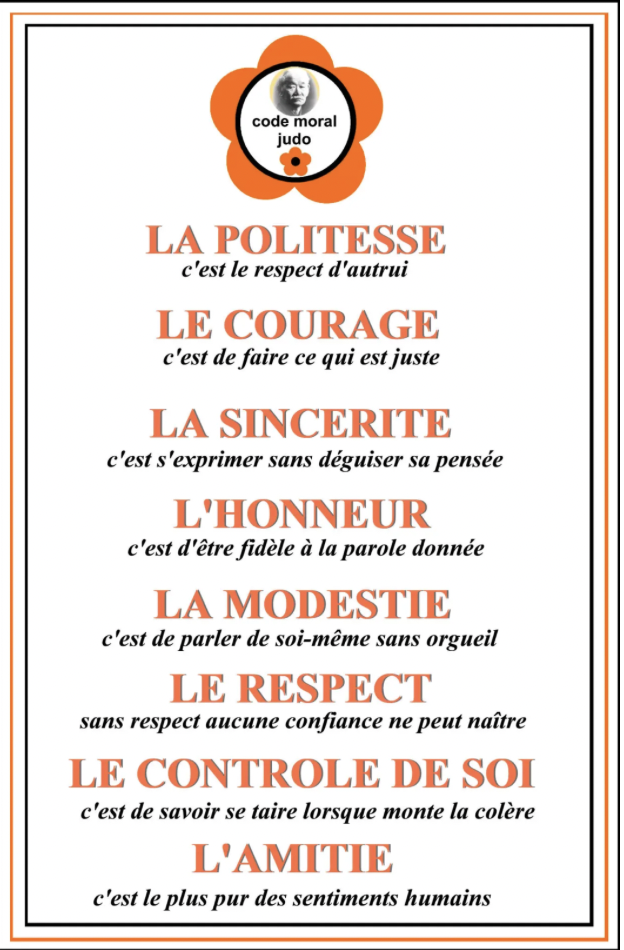 code moral judo

LA POLITESSE
c'est le respect d'autrui

LE COURAGE
c'est de faire ce qui est juste

LA SINCERITE
c'est s'exprimer sans déguiser sa pensée

L'HONNEUR
c'est d'être fidèle à la parole donnée

LA MODESTIE
c'est de parler de soi-même sans orgueil

LE RESPECT
sans respect aucune confiance ne peut naître

LE CONTROLE DE SOI
c'est de savoir se taire lorsque monte la colère

L'AMITIE
c'est le plus pur des sentiments humains